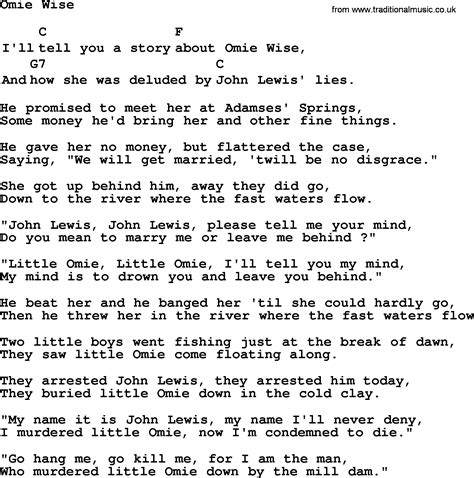 Omie Wise

from www.traditionalmusic.co.uk

C F
I'll tell you a story about Omie Wise,
G7 C
And how she was deluded by John Lewis' lies.

He promised to meet her at Adamses' Springs,
Some money he'd bring her and other fine things.

He gave her no money, but flattered the case,
Saying, "We will get married, 'twill be no disgrace."

She got up behind him, away they did go,
Down to the river where the fast waters flow.

"John Lewis, John Lewis, please tell me your mind,
Do you mean to marry me or leave me behind ?"

"Little Omie, Little Omie, I'll tell you my mind,
My mind is to drown you and leave you behind."

He beat her and he banged her 'til she could hardly go,
Then he threw her in the river where the fast waters flow

Two little boys went fishing just at the break of dawn,
They saw little Omie come floating along.

They arrested John Lewis, they arrested him today,
They buried little Omie down in the cold clay.

"My name it is John Lewis, my name I'll never deny,
I murdered little Omie, now I'm condemned to die."

"Go hang me, go kill me, for I am the man,
Who murdered little Omie down by the mill dam."